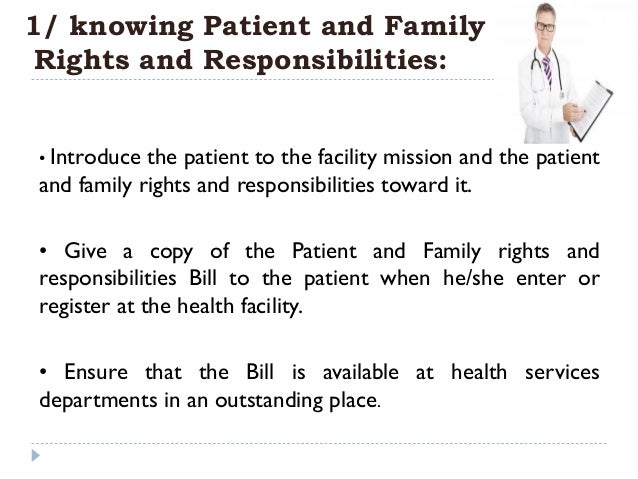 1/ knowing Patient and Family Rights and Responsibilities:

• Introduce the patient to the facility mission and the patient and family rights and responsibilities toward it.

• Give a copy of the Patient and Family rights and responsibilities Bill to the patient when he/she enter or register at the health facility.

• Ensure that the Bill is available at health services departments in an outstanding place.